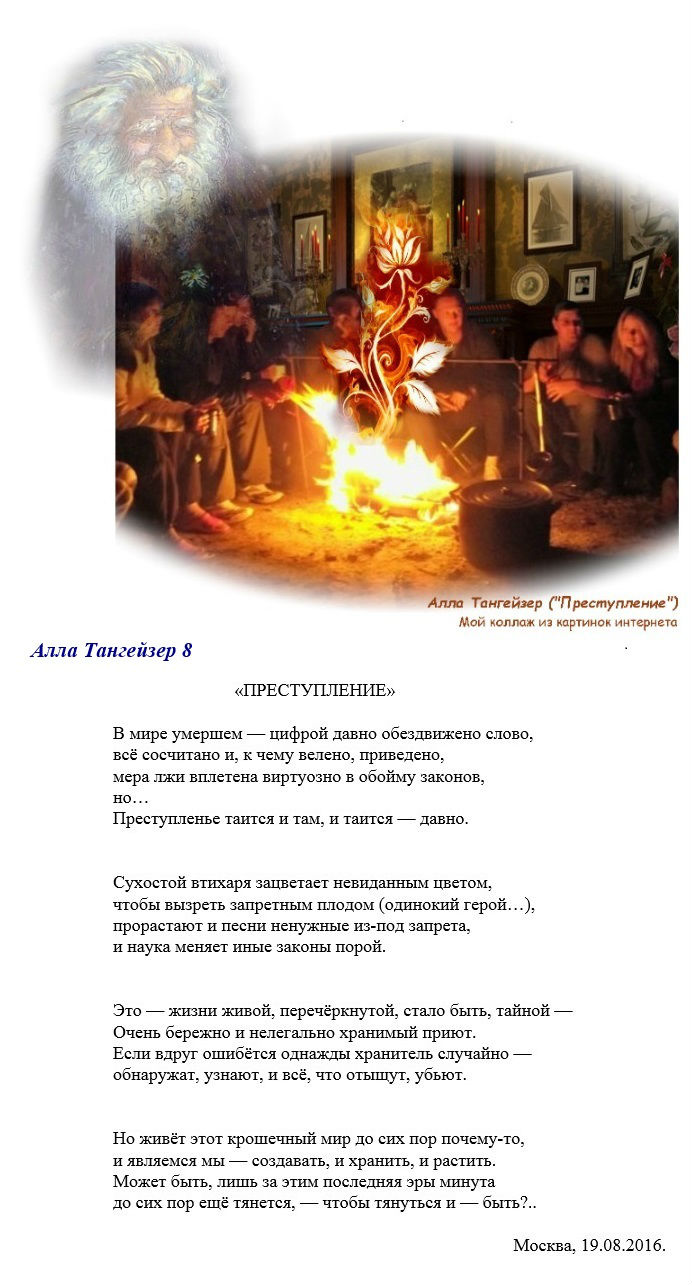 Алла Тангейзер ("Преступление")
Мой коллаж из картинок интернета

Алла Тангейзер 8

«ПРЕСТУПЛЕНИЕ»

В мире умершем — цифрой давно обездвижено слово,
всё сосчитано и, к чему велено, приведено,
мера лжи вплетена виртуозно в обойму законов,
но…
Преступленье таится и там, и таится — давно.

Сухостой втихаря зацветает невиданным цветом,
чтобы вызреть запретным плодом (одинокий герой…),
прорастают и песни ненужные из-под запрета,
и наука меняет иные законы порой.

Это — жизни живой, перечёркнутой, стало быть, тайной —
Очень бережно и нелегально хранимый приют.
Если вдруг ошибётся однажды хранитель случайно —
обнаружат, узнают, и всё, что отыщут, убьют.

Но живёт этот крошечный мир до сих пор почему-то,
и являемся мы — создавать, и хранить, и растить.
Может быть, лишь за этим последняя эры минута
до сих пор ещё тянется, — чтобы тянуться и — быть?..

Москва, 19.08.2016.